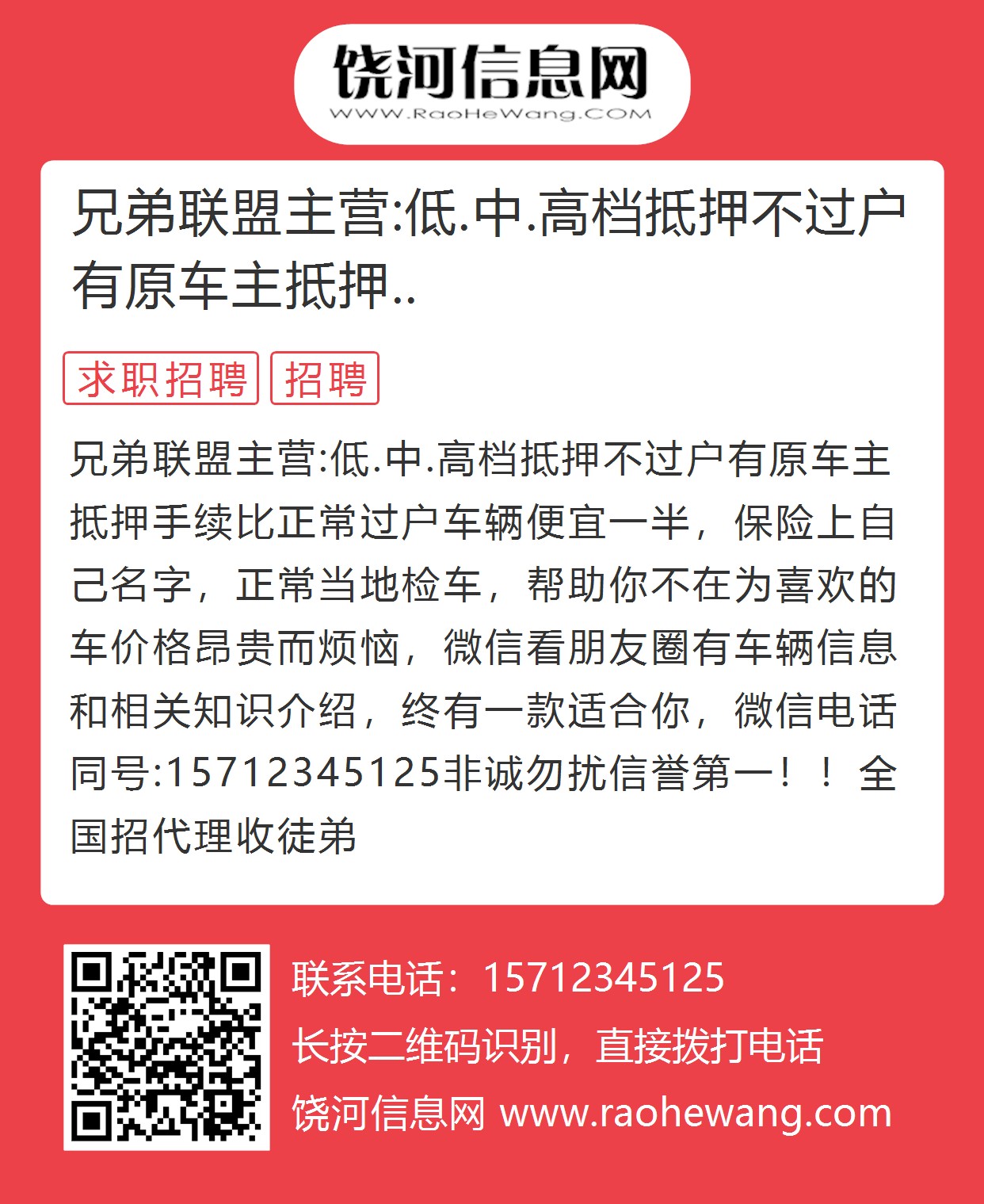 饶河信息网
WWW.RaoHeWang.COM

兄弟联盟主营:低.中.高档抵押不过户有原车主抵押..

求职招聘 招聘

兄弟联盟主营:低.中.高档抵押不过户有原车主抵押手续比正常过户车辆便宜一半，保险上自己名字，正常当地检车，帮助你不在为喜欢的车价格昂贵而烦恼，微信看朋友圈有车辆信息和相关知识介绍，终有一款适合你，微信电话同号:15712345125非诚勿扰信誉第一！！全国招代理收徒弟

联系电话：15712345125
长按二维码识别，直接拨打电话
饶河信息网 www.raohewang.com